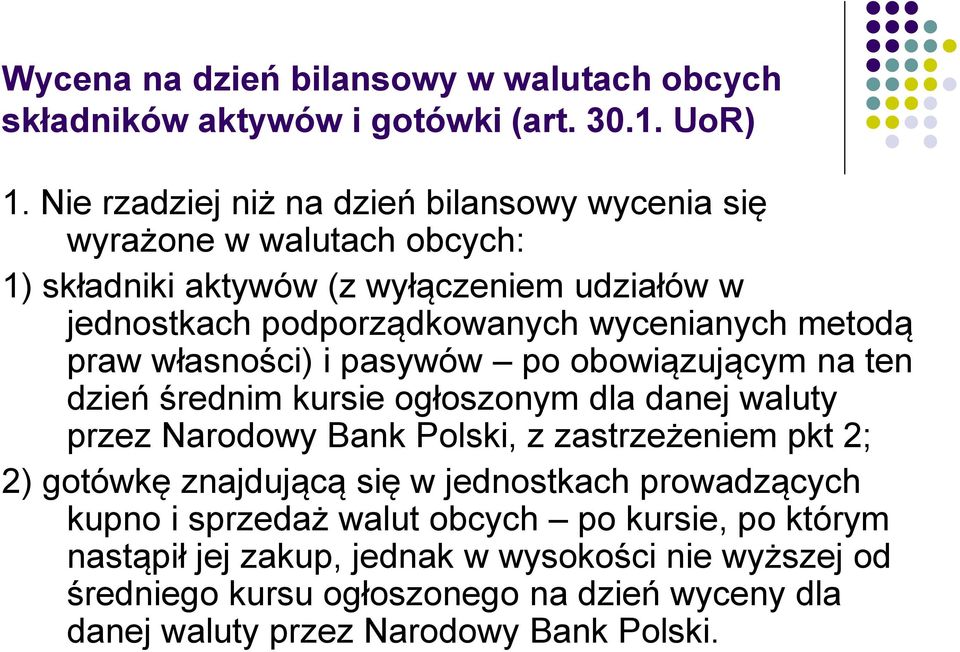 Wycena na dzień bilansowy w walutach obcych składników aktywów i gotówki (art. 30.1. UoR)

1. Nie rzadziej niż na dzień bilansowy wycenia się wyrażone w walutach obcych:

1) składniki aktywów (z wyłączeniem udziałów w jednostkach podporządkowanych wycenianych metodą praw własności) i pasywów – po obowiązującym na ten dzień średnim kursie ogłoszonym dla danej waluty przez Narodowy Bank Polski, z zastrzeżeniem pkt 2;

2) gotówkę znajdującą się w jednostkach prowadzących kupno i sprzedaż walut obcych – po kursie, po którym nastąpił jej zakup, jednak w wysokości nie wyższej od średniego kursu ogłoszonego na dzień wyceny dla danej waluty przez Narodowy Bank Polski.